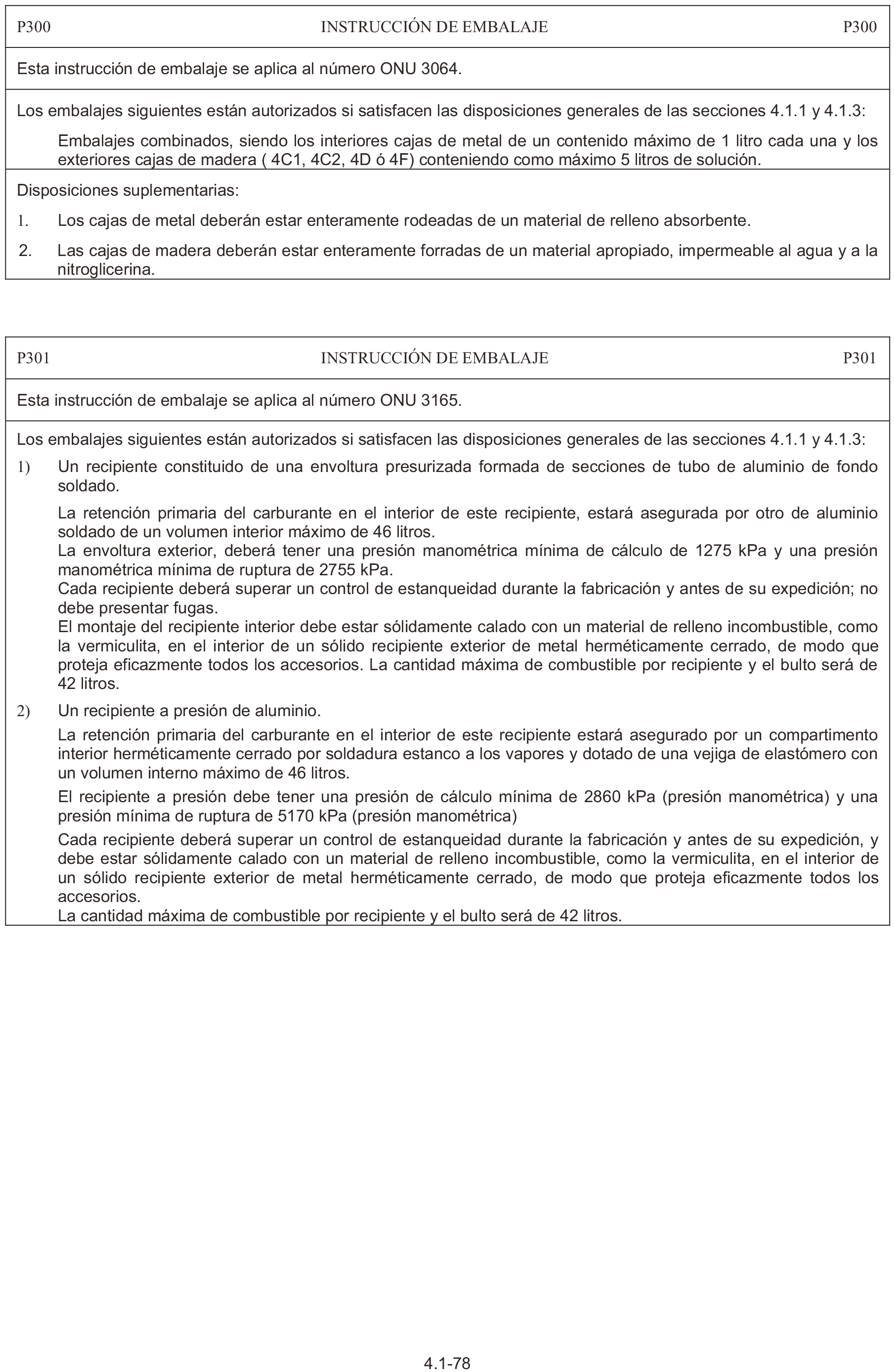 P300 INSTRUCCIÓN DE EMBALAJE P300

Esta instrucción de embalaje se aplica al número ONU 3064.

Los embalajes siguientes están autorizados si satisfacen las disposiciones generales de las secciones 4.1.1 y 4.1.3:

Embalajes combinados, siendo los interiores cajas de metal de un contenido máximo de 1 litro cada una y los exteriores cajas de madera ( 4C1, 4C2, 4D ó 4F) conteniendo como máximo 5 litros de solución.

Disposiciones suplementarias:

1. Los cajas de metal deberán estar enteramente rodeadas de un material de relleno absorbente.

2. Las cajas de madera deberán estar enteramente forradas de un material apropiado, impermeable al agua y a la nitroglicerina.

P301 INSTRUCCIÓN DE EMBALAJE P301

Esta instrucción de embalaje se aplica al número ONU 3165.

Los embalajes siguientes están autorizados si satisfacen las disposiciones generales de las secciones 4.1.1 y 4.1.3:

1) Un recipiente constituido de una envoltura presurizada formada de secciones de tubo de aluminio de fondo soldado.

La retención primaria del carburante en el interior de este recipiente, estará asegurada por otro de aluminio soldado de un volumen interior máximo de 46 litros.
La envoltura exterior, deberá tener una presión manométrica mínima de cálculo de 1275 kPa y una presión manométrica mínima de ruptura de 2755 kPa.
Cada recipiente deberá superar un control de estanqueidad durante la fabricación y antes de su expedición; no debe presentar fugas.
El montaje del recipiente interior debe estar sólidamente calado con un material de relleno incombustible, como la vermiculita, en el interior de un sólido recipiente exterior de metal herméticamente cerrado, de modo que proteja eficazmente todos los accesorios. La cantidad máxima de combustible por recipiente y el bulto será de 42 litros.

2) Un recipiente a presión de aluminio.

La retención primaria del carburante en el interior de este recipiente estará asegurado por un compartimento interior herméticamente cerrado por soldadura estanco a los vapores y dotado de una vejiga de elastómero con un volumen interno máximo de 46 litros.

El recipiente a presión debe tener una presión de cálculo mínima de 2860 kPa (presión manométrica) y una presión mínima de ruptura de 5170 kPa (presión manométrica)

Cada recipiente deberá superar un control de estanqueidad durante la fabricación y antes de su expedición, y debe estar sólidamente calado con un material de relleno incombustible, como la vermiculita, en el interior de un sólido recipiente exterior de metal herméticamente cerrado, de modo que proteja eficazmente todos los accesorios.
La cantidad máxima de combustible por recipiente y el bulto será de 42 litros.

4.1-78